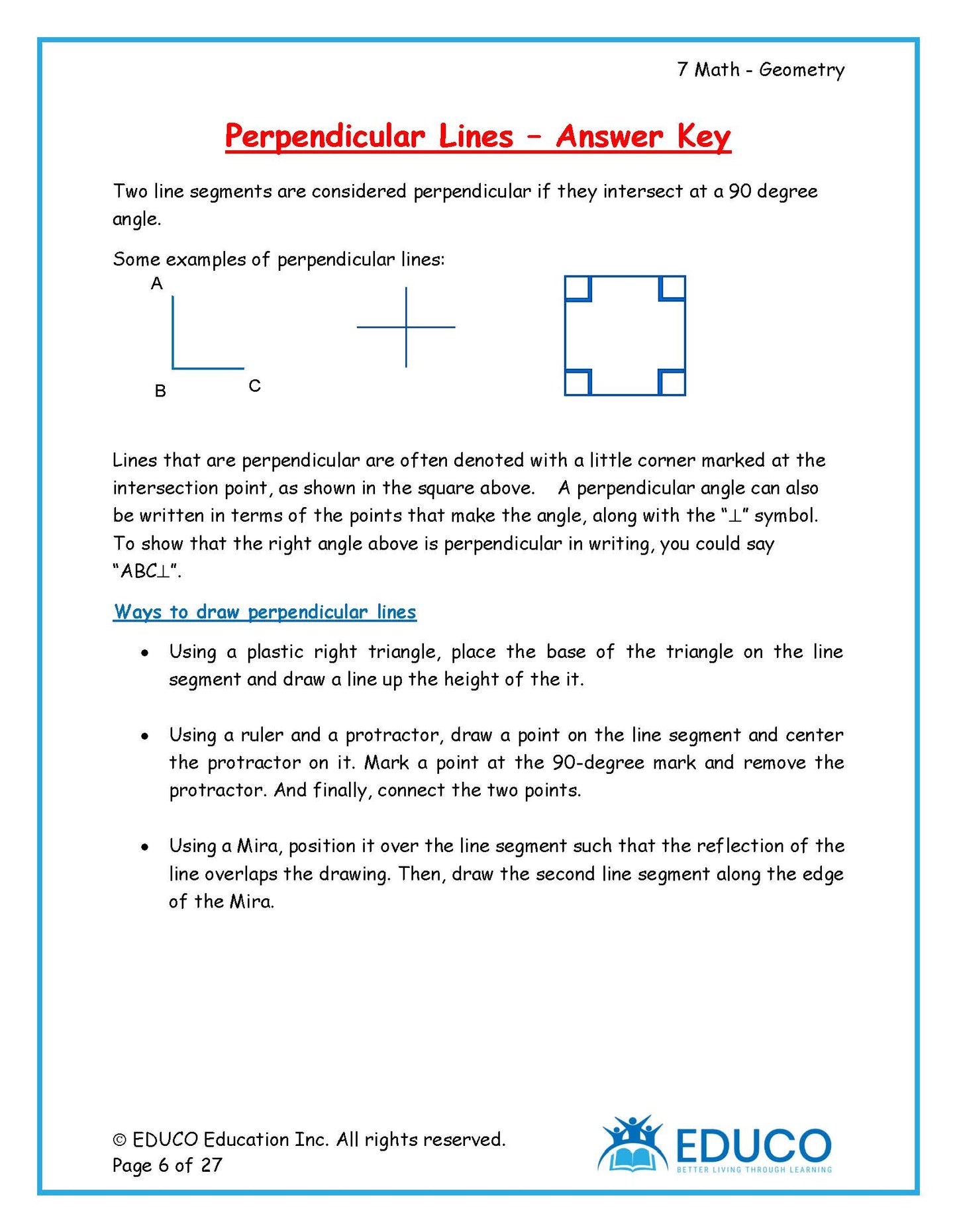 7 Math - Geometry

Perpendicular Lines – Answer Key

Two line segments are considered perpendicular if they intersect at a 90 degree angle.

Some examples of perpendicular lines:

A

B

C

Lines that are perpendicular are often denoted with a little corner marked at the intersection point, as shown in the square above. A perpendicular angle can also be written in terms of the points that make the angle, along with the "$\perp$" symbol. To show that the right angle above is perpendicular in writing, you could say "ABC$\perp$".

Ways to draw perpendicular lines

• Using a plastic right triangle, place the base of the triangle on the line segment and draw a line up the height of the it.

• Using a ruler and a protractor, draw a point on the line segment and center the protractor on it. Mark a point at the 90-degree mark and remove the protractor. And finally, connect the two points.

• Using a Mira, position it over the line segment such that the reflection of the line overlaps the drawing. Then, draw the second line segment along the edge of the Mira.

© EDUCO Education Inc. All rights reserved.
Page 6 of 27

EDUCO
BETTER LIVING THROUGH LEARNING